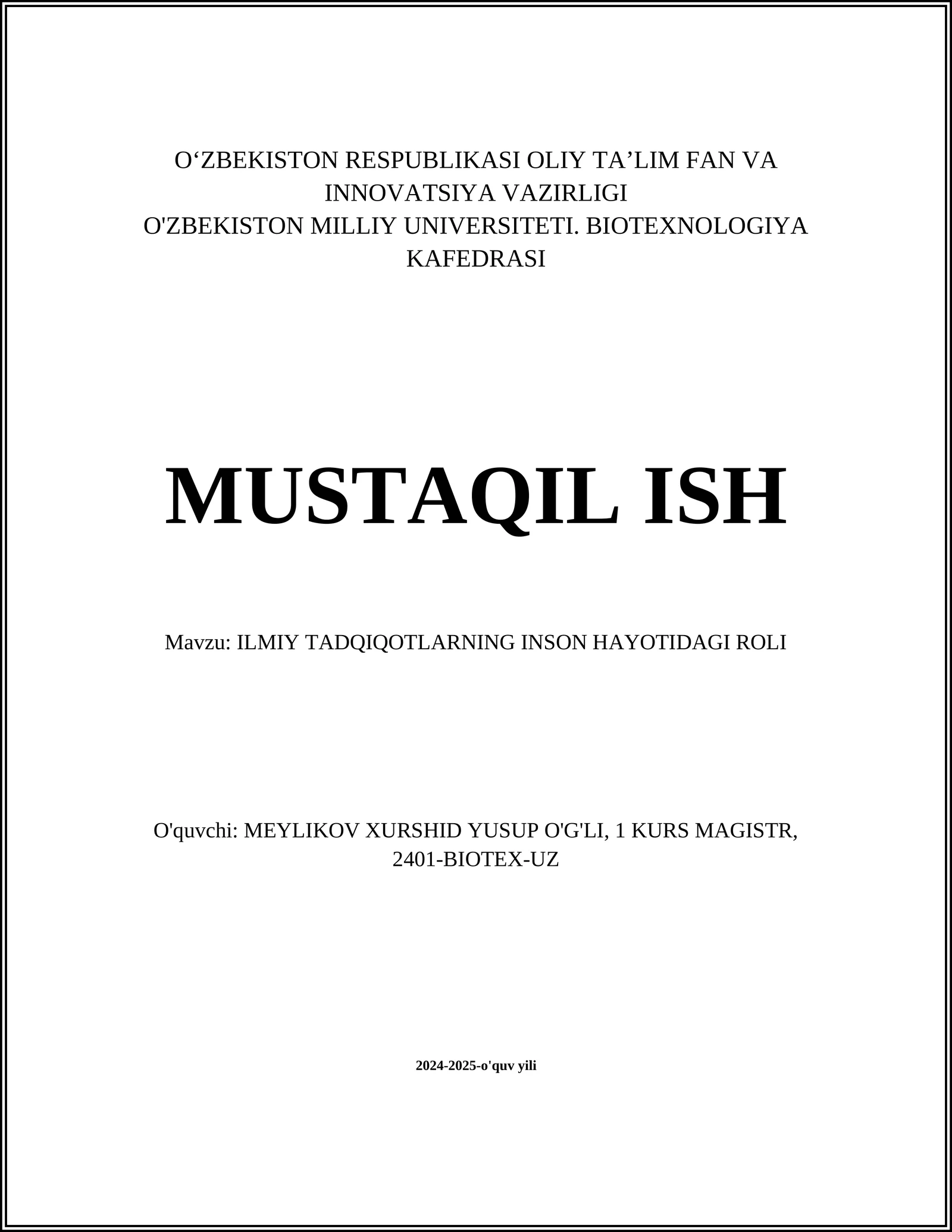 O‘ZBEKISTON RESPUBLIKASI OLIY TA’LIM FAN VA INNOVATSIYA VAZIRLIGI
O'ZBEKISTON MILLIY UNIVERSITETI. BIOTEXNOLOGIYA KAFEDRASI

MUSTAQIL ISH

Mavzu: ILMIY TADQIQOTLARNING INSON HAYOTIDAGI ROLI

O'quvchi: MEYLIKOV XURSHID YUSUP O'G'LI, 1 KURS MAGISTR, 2401-BIOTEX-UZ

2024-2025-o'quv yili